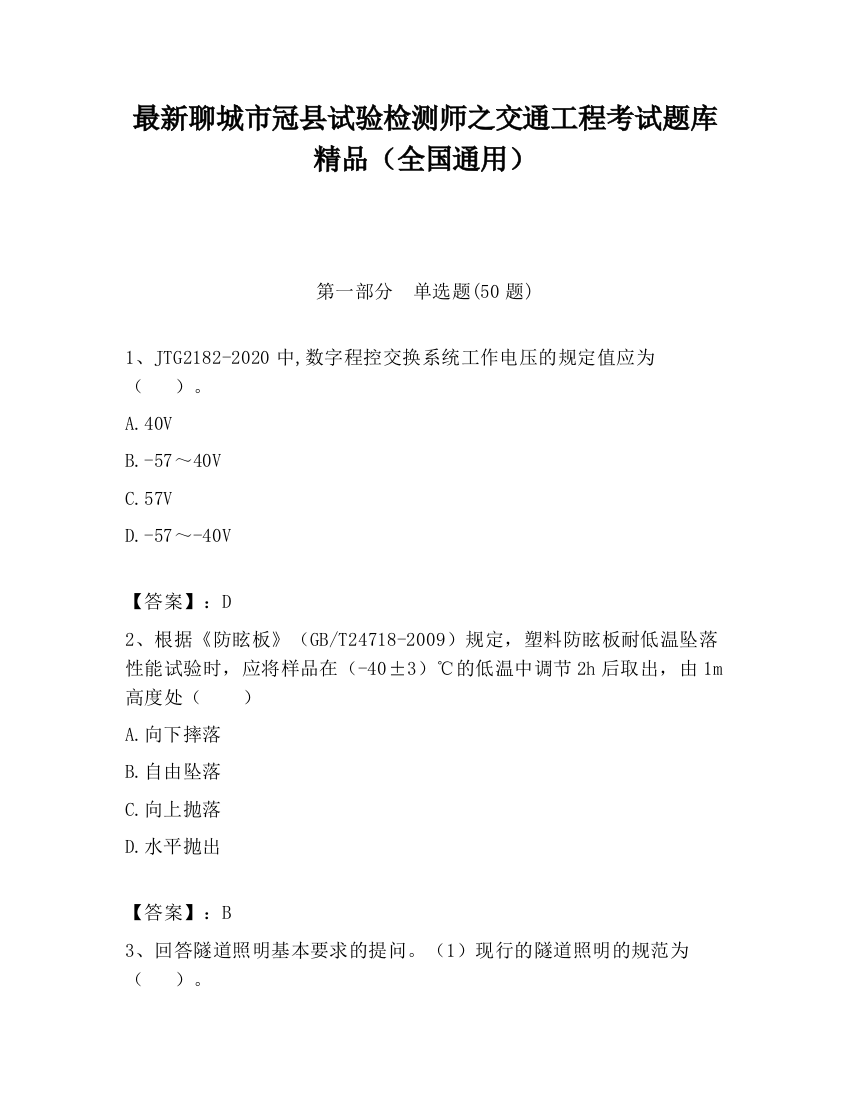 最新聊城市冠县试验检测师之交通工程考试题库精品（全国通用）

第一部分　单选题(50 题)

1、JTG2182-2020 中,数字程控交换系统工作电压的规定值应为（　　）。

A.40V

B.-57～40V

C.57V

D.-57～-40V

【答案】：D

2、根据《防眩板》（GB/T24718-2009）规定，塑料防眩板耐低温坠落性能试验时，应将样品在（-40±3）℃的低温中调节 2h 后取出，由 1m 高度处（　　）

A.向下摔落

B.自由坠落

C.向上抛落

D.水平抛出

【答案】：B

3、回答隧道照明基本要求的提问。（1）现行的隧道照明的规范为（　　）。